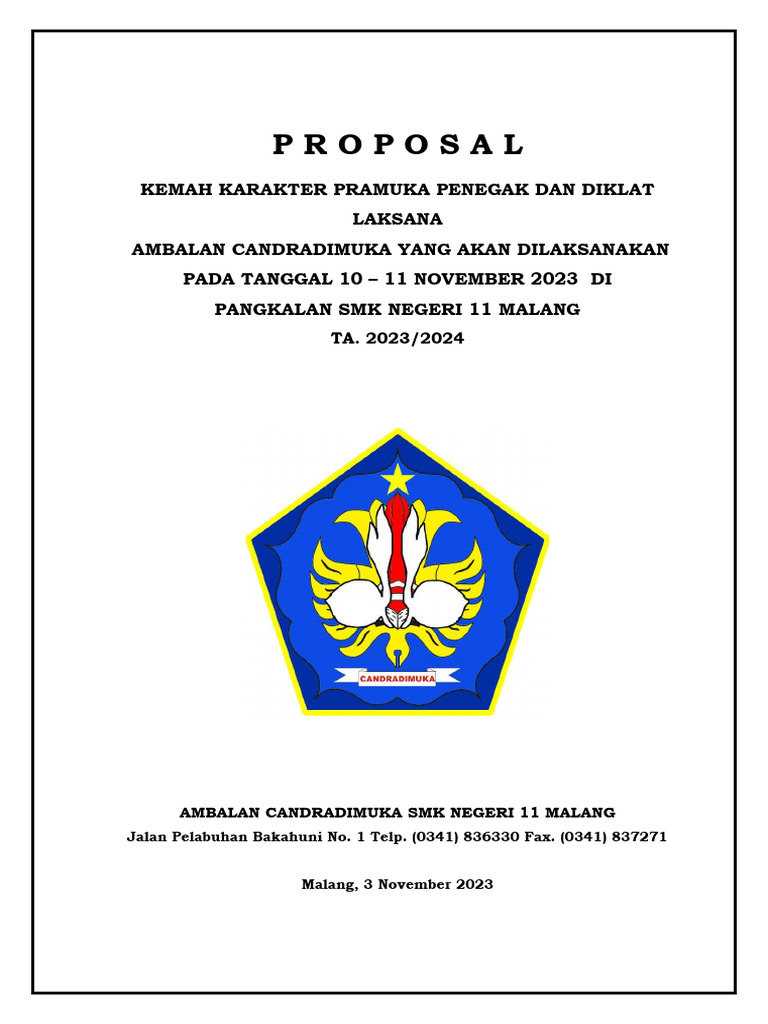 P R O P O S A L

KEMAH KARAKTER PRAMUKA PENEGAK DAN DIKLAT LAKSANA
AMBALAN CANDRADIMUKA YANG AKAN DILAKSANAKAN PADA TANGGAL 10 – 11 NOVEMBER 2023 DI PANGKALAN SMK NEGERI 11 MALANG
TA. 2023/2024

CANDRADIMUKA

AMBALAN CANDRADIMUKA SMK NEGERI 11 MALANG
Jalan Pelabuhan Bakahuni No. 1 Telp. (0341) 836330 Fax. (0341) 837271

Malang, 3 November 2023